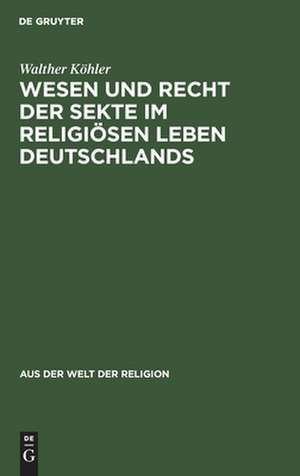 DE GRUYTER

Walther Köhler

WESEN UND RECHT DER SEKTE IM RELIGIÖSEN LEBEN DEUTSCHLANDS

AUS DER WELT DER RELIGION

DE
G